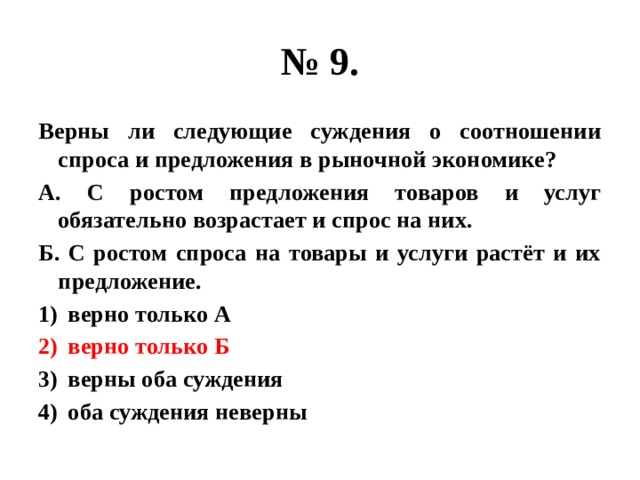 № 9.

Верны ли следующие суждения о соотношении спроса и предложения в рыночной экономике?

А. С ростом предложения товаров и услуг обязательно возрастает и спрос на них.

Б. С ростом спроса на товары и услуги растёт и их предложение.

1) верно только А

2) верно только Б

3) верны оба суждения

4) оба суждения неверны